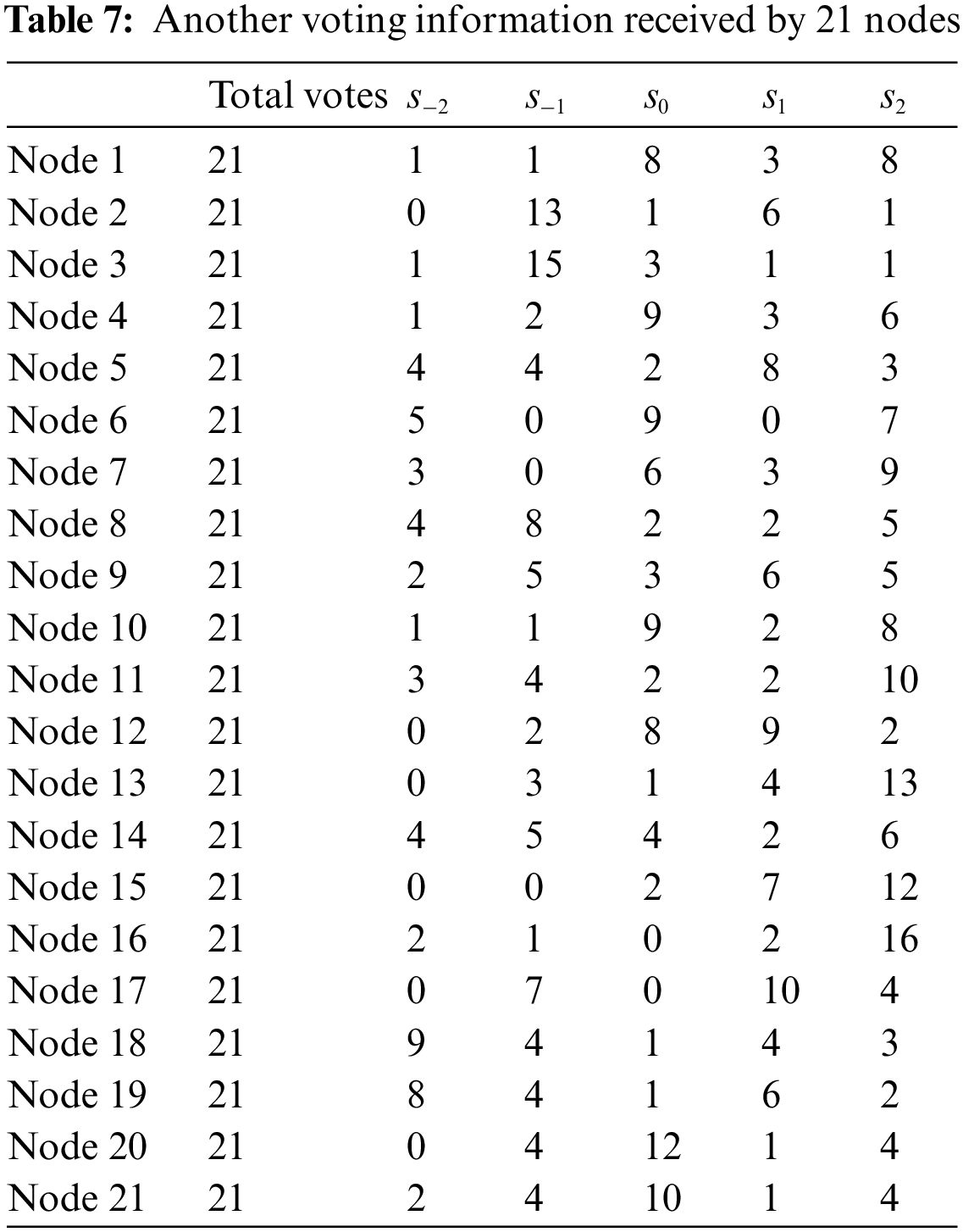 **Table 7:** Another voting information received by 21 nodes

| | Total votes | $s_{-2}$ | $s_{-1}$ | $s_0$ | $s_1$ | $s_2$ |
|---|---|---|---|---|---|---|
| Node 1 | 21 | 1 | 1 | 8 | 3 | 8 |
| Node 2 | 21 | 0 | 13 | 1 | 6 | 1 |
| Node 3 | 21 | 1 | 15 | 3 | 1 | 1 |
| Node 4 | 21 | 1 | 2 | 9 | 3 | 6 |
| Node 5 | 21 | 4 | 4 | 2 | 8 | 3 |
| Node 6 | 21 | 5 | 0 | 9 | 0 | 7 |
| Node 7 | 21 | 3 | 0 | 6 | 3 | 9 |
| Node 8 | 21 | 4 | 8 | 2 | 2 | 5 |
| Node 9 | 21 | 2 | 5 | 3 | 6 | 5 |
| Node 10 | 21 | 1 | 1 | 9 | 2 | 8 |
| Node 11 | 21 | 3 | 4 | 2 | 2 | 10 |
| Node 12 | 21 | 0 | 2 | 8 | 9 | 2 |
| Node 13 | 21 | 0 | 3 | 1 | 4 | 13 |
| Node 14 | 21 | 4 | 5 | 4 | 2 | 6 |
| Node 15 | 21 | 0 | 0 | 2 | 7 | 12 |
| Node 16 | 21 | 2 | 1 | 0 | 2 | 16 |
| Node 17 | 21 | 0 | 7 | 0 | 10 | 4 |
| Node 18 | 21 | 9 | 4 | 1 | 4 | 3 |
| Node 19 | 21 | 8 | 4 | 1 | 6 | 2 |
| Node 20 | 21 | 0 | 4 | 12 | 1 | 4 |
| Node 21 | 21 | 2 | 4 | 10 | 1 | 4 |